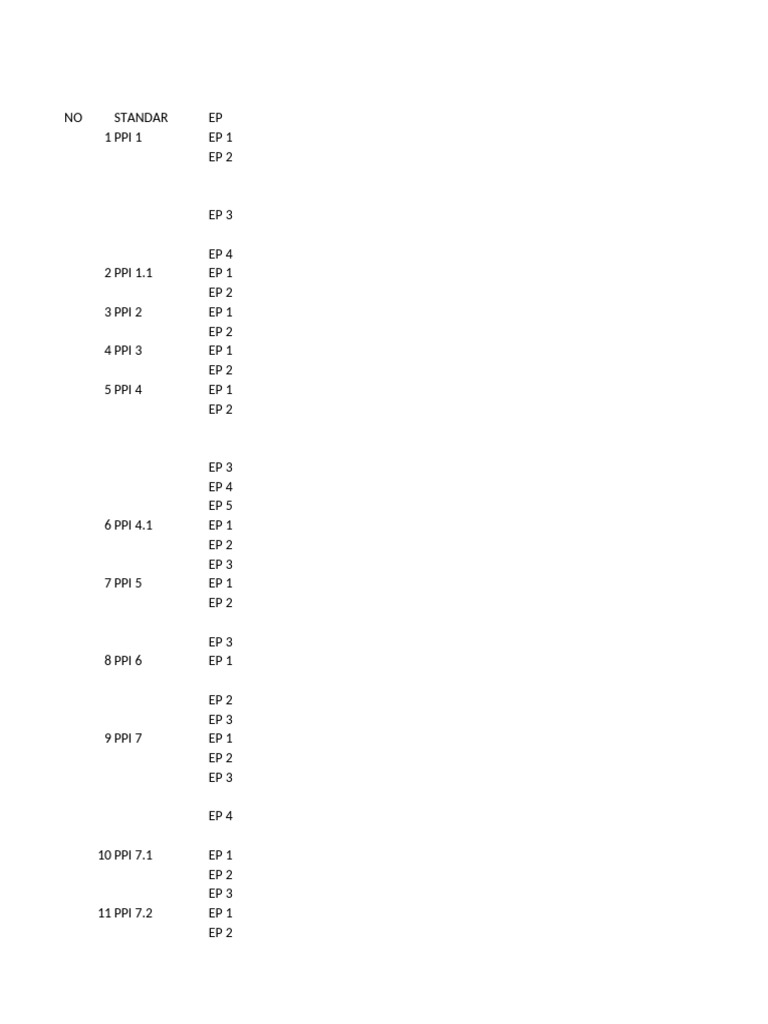 | NO | STANDAR | EP |
|---|---|---|
| 1 | PPI 1 | EP 1 |
| | | EP 2 |
| | | EP 3 |
| | | EP 4 |
| 2 | PPI 1.1 | EP 1 |
| | | EP 2 |
| 3 | PPI 2 | EP 1 |
| | | EP 2 |
| 4 | PPI 3 | EP 1 |
| | | EP 2 |
| 5 | PPI 4 | EP 1 |
| | | EP 2 |
| | | EP 3 |
| | | EP 4 |
| | | EP 5 |
| 6 | PPI 4.1 | EP 1 |
| | | EP 2 |
| | | EP 3 |
| 7 | PPI 5 | EP 1 |
| | | EP 2 |
| | | EP 3 |
| 8 | PPI 6 | EP 1 |
| | | EP 2 |
| | | EP 3 |
| 9 | PPI 7 | EP 1 |
| | | EP 2 |
| | | EP 3 |
| | | EP 4 |
| 10 | PPI 7.1 | EP 1 |
| | | EP 2 |
| | | EP 3 |
| 11 | PPI 7.2 | EP 1 |
| | | EP 2 |